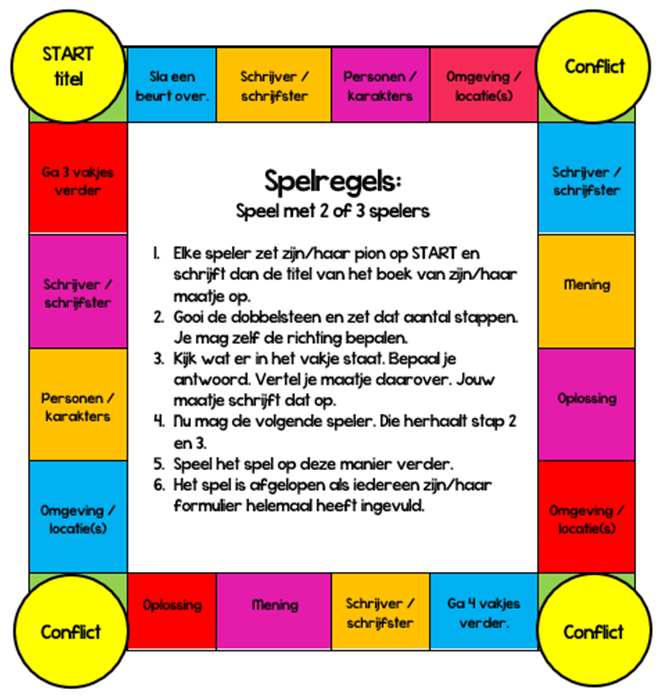 START titel

Sla een beurt over.

Schrijver / schrijfster

Personen / karakters

Omgeving / locatie(s)

Conflict

Ga 3 vakjes verder

Schrijver / schrijfster

Personen / karakters

Omgeving / locatie(s)

Spelregels:
Speel met 2 of 3 spelers

1. Elke speler zet zijn/haar pion op START en schrijft dan de titel van het boek van zijn/haar maatje op.
2. Gooi de dobbelsteen en zet dat aantal stappen. Je mag zelf de richting bepalen.
3. Kijk wat er in het vakje staat. Bepaal je antwoord. Vertel je maatje daarover. Jouw maatje schrijft dat op.
4. Nu mag de volgende speler. Die herhaalt stap 2 en 3.
5. Speel het spel op deze manier verder.
6. Het spel is afgelopen als iedereen zijn/haar formulier helemaal heeft ingevuld.

Schrijver / schrijfster

Mening

Oplossing

Omgeving / locatie(s)

Conflict

Oplossing

Mening

Schrijver / schrijfster

Ga 4 vakjes verder.

Conflict